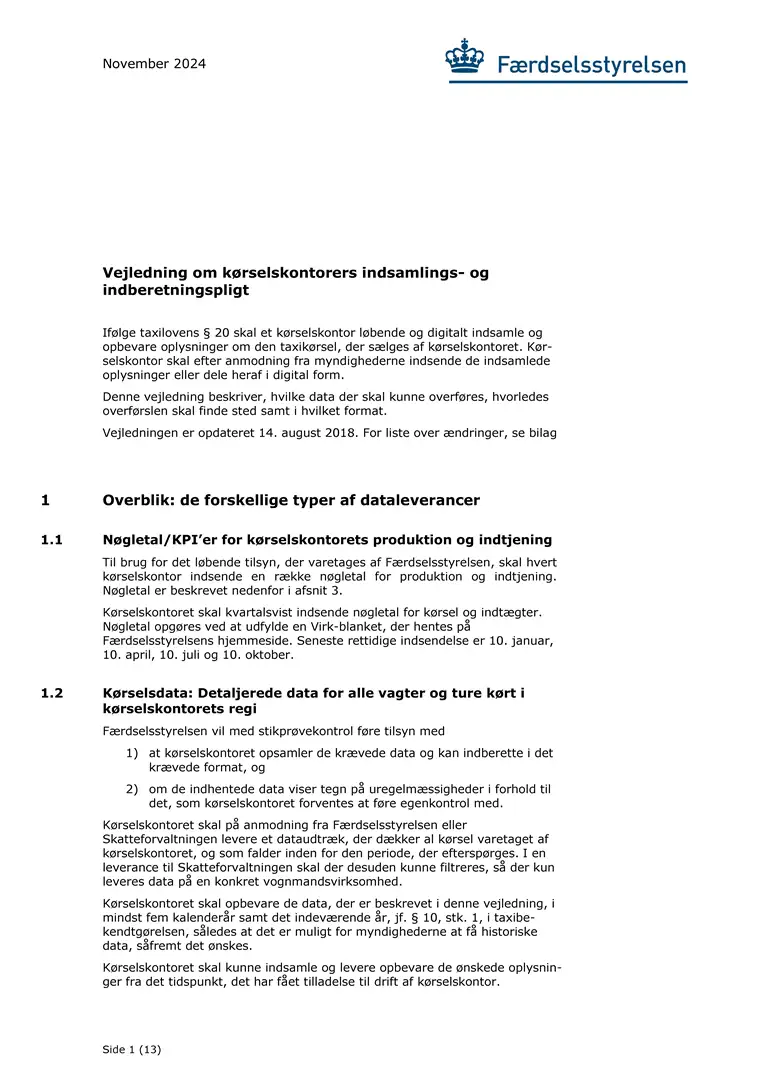 November 2024

Færdselsstyrelsen

Vejledning om kørselskontorers indsamlings- og indberetningspligt

Ifølge taxilovens § 20 skal et kørselskontor løbende og digitalt indsamle og opbevare oplysninger om den taxikørsel, der sælges af kørselskontoret. Kørselskontor skal efter anmodning fra myndighederne indsende de indsamlede oplysninger eller dele heraf i digital form.

Denne vejledning beskriver, hvilke data der skal kunne overføres, hvorledes overførslen skal finde sted samt i hvilket format.

Vejledningen er opdateret 14. august 2018. For liste over ændringer, se bilag

1 Overblik: de forskellige typer af dataleverancer

1.1 Nøgletal/KPI'er for kørselskontorets produktion og indtjening

Til brug for det løbende tilsyn, der varetages af Færdselsstyrelsen, skal hvert kørselskontor indsende en række nøgletal for produktion og indtjening. Nøgletal er beskrevet nedenfor i afsnit 3.

Kørselskontoret skal kvartalsvist indsende nøgletal for kørsel og indtægter. Nøgletal opgøres ved at udfylde en Virk-blanket, der hentes på Færdselsstyrelsens hjemmeside. Seneste rettidige indsendelse er 10. januar, 10. april, 10. juli og 10. oktober.

1.2 Kørselsdata: Detaljerede data for alle vagter og ture kørt i kørselskontorets regi

Færdselsstyrelsen vil med stikprøvekontrol føre tilsyn med

1) at kørselskontoret opsamler de krævede data og kan indberette i det krævede format, og

2) om de indhentede data viser tegn på uregelmæssigheder i forhold til det, som kørselskontoret forventes at føre egenkontrol med.

Kørselskontoret skal på anmodning fra Færdselsstyrelsen eller Skatteforvaltningen levere et dataudtræk, der dækker al kørsel varetaget af kørselskontoret, og som falder inden for den periode, der efterspørges. I en leverance til Skatteforvaltningen skal der desuden kunne filtreres, så der kun leveres data på en konkret vognmandsvirksomhed.

Kørselskontoret skal opbevare de data, der er beskrevet i denne vejledning, i mindst fem kalenderår samt det indeværende år, jf. § 10, stk. 1, i taxibekendtgørelsen, således at det er muligt for myndighederne at få historiske data, såfremt det ønskes.

Kørselskontoret skal kunne indsamle og levere opbevare de ønskede oplysninger fra det tidspunkt, det har fået tilladelse til drift af kørselskontor.

Side 1 (13)